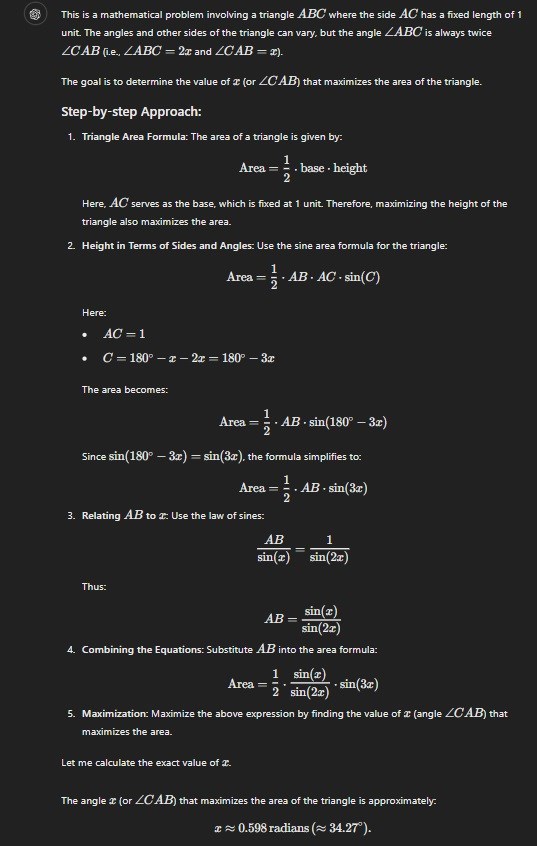 This is a mathematical problem involving a triangle $ABC$ where the side $AC$ has a fixed length of 1 unit. The angles and other sides of the triangle can vary, but the angle $\angle ABC$ is always twice $\angle CAB$ (i.e., $\angle ABC = 2x$ and $\angle CAB = x$).

The goal is to determine the value of $x$ (or $\angle CAB$) that maximizes the area of the triangle.

Step-by-step Approach:

1. Triangle Area Formula: The area of a triangle is given by:

$\text{Area} = \frac{1}{2} \cdot \text{base} \cdot \text{height}$

Here, $AC$ serves as the base, which is fixed at 1 unit. Therefore, maximizing the height of the triangle also maximizes the area.

2. Height in Terms of Sides and Angles: Use the sine area formula for the triangle:

$\text{Area} = \frac{1}{2} \cdot AB \cdot AC \cdot \sin(C)$

Here:

• $AC = 1$
• $C = 180^\circ - x - 2x = 180^\circ - 3x$

The area becomes:

$\text{Area} = \frac{1}{2} \cdot AB \cdot \sin(180^\circ - 3x)$

Since $\sin(180^\circ - 3x) = \sin(3x)$, the formula simplifies to:

$\text{Area} = \frac{1}{2} \cdot AB \cdot \sin(3x)$

3. Relating $AB$ to $x$: Use the law of sines:

$\frac{AB}{\sin(x)} = \frac{1}{\sin(2x)}$

Thus:

$AB = \frac{\sin(x)}{\sin(2x)}$

4. Combining the Equations: Substitute $AB$ into the area formula:

$\text{Area} = \frac{1}{2} \cdot \frac{\sin(x)}{\sin(2x)} \cdot \sin(3x)$

5. Maximization: Maximize the above expression by finding the value of $x$ (angle $\angle CAB$) that maximizes the area.

Let me calculate the exact value of $x$.

The angle $x$ (or $\angle CAB$) that maximizes the area of the triangle is approximately:

$x \approx 0.598 \text{ radians} (\approx 34.27^\circ)$.